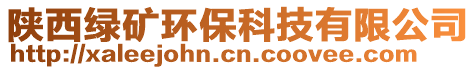 陕西绿矿环保科技有限公司
http://xaleejohn.cn.coovee.com